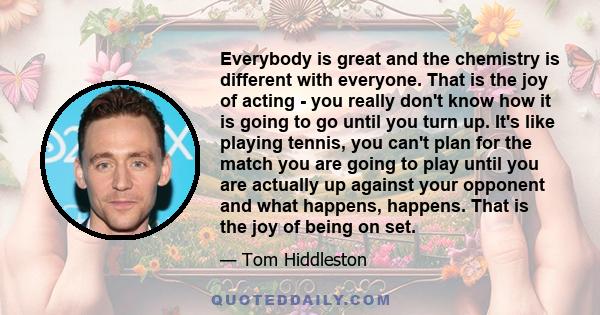 Everybody is great and the chemistry is different with everyone. That is the joy of acting - you really don't know how it is going to go until you turn up. It's like playing tennis, you can't plan for the match you are going to play until you are actually up against your opponent and what happens, happens. That is the joy of being on set.

— Tom Hiddleston

QUOTEDDAILY.COM